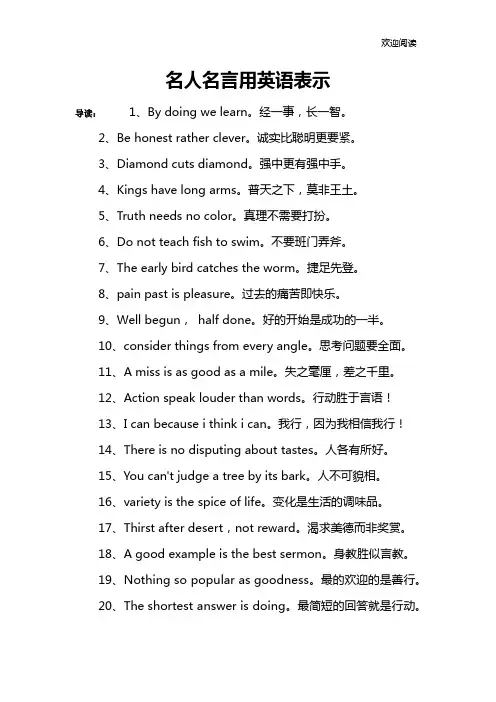 欢迎阅读

名人名言用英语表示

导读： 1、By doing we learn。经一事，长一智。

2、Be honest rather clever。诚实比聪明更要紧。

3、Diamond cuts diamond。强中更有强中手。

4、Kings have long arms。普天之下，莫非王土。

5、Truth needs no color。真理不需要打扮。

6、Do not teach fish to swim。不要班门弄斧。

7、The early bird catches the worm。捷足先登。

8、pain past is pleasure。过去的痛苦即快乐。

9、Well begun， half done。好的开始是成功的一半。

10、consider things from every angle。思考问题要全面。

11、A miss is as good as a mile。失之毫厘，差之千里。

12、Action speak louder than words。行动胜于言语！

13、I can because i think i can。我行，因为我相信我行！

14、There is no disputing about tastes。人各有所好。

15、You can't judge a tree by its bark。人不可貌相。

16、variety is the spice of life。变化是生活的调味品。

17、Thirst after desert，not reward。渴求美德而非奖赏。

18、A good example is the best sermon。身教胜似言教。

19、Nothing so popular as goodness。最的欢迎的是善行。

20、The shortest answer is doing。最简短的回答就是行动。